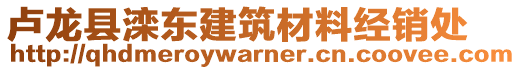 卢龙县滦东建筑材料经销处
http://qhdmeroywarner.cn.coovee.com